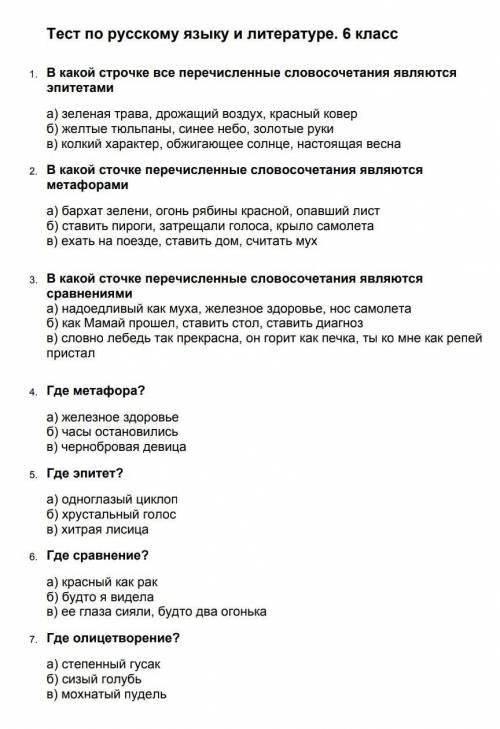 Тест по русскому языку и литературе. 6 класс

1. В какой строчке все перечисленные словосочетания являются эпитетами

а) зеленая трава, дрожащий воздух, красный ковер
б) желтые тюльпаны, синее небо, золотые руки
в) колкий характер, обжигающее солнце, настоящая весна

2. В какой сточке перечисленные словосочетания являются метафорами

а) бархат зелени, огонь рябины красной, опавший лист
б) ставить пироги, затрещали голоса, крыло самолета
в) ехать на поезде, ставить дом, считать мух

3. В какой сточке перечисленные словосочетания являются сравнениями
а) надоедливый как муха, железное здоровье, нос самолета
б) как Мамай прошел, ставить стол, ставить диагноз
в) словно лебедь так прекрасна, он горит как печка, ты ко мне как репей пристал

4. Где метафора?

а) железное здоровье
б) часы остановились
в) чернобровая девица

5. Где эпитет?

а) одноглазый циклоп
б) хрустальный голос
в) хитрая лисица

6. Где сравнение?

а) красный как рак
б) будто я видела
в) ее глаза сияли, будто два огонька

7. Где олицетворение?

а) степенный гусак
б) сизый голубь
в) мохнатый пудель